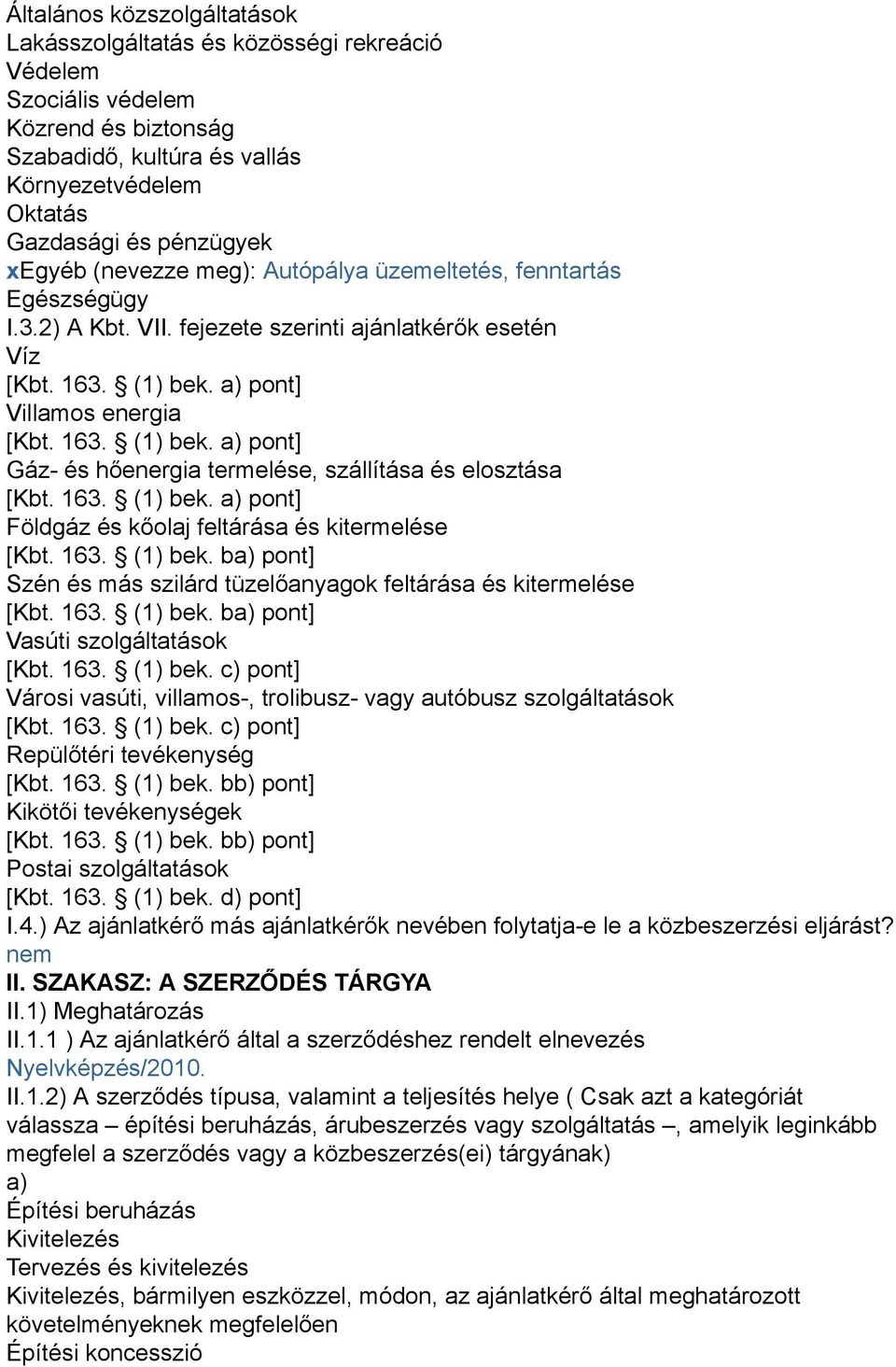 Általános közszolgáltatások
Lakásszolgáltatás és közösségi rekreáció
Védelem
Szociális védelem
Közrend és biztonság
Szabadidő, kultúra és vallás
Környezetvédelem
Oktatás
Gazdasági és pénzügyek
xEgyéb (nevezze meg): Autópálya üzemeltetés, fenntartás
Egészségügy
I.3.2) A Kbt. VII. fejezete szerinti ajánlatkérők esetén
Víz
[Kbt. 163. § (1) bek. a) pont]
Villamos energia
[Kbt. 163. § (1) bek. a) pont]
Gáz- és hőenergia termelése, szállítása és elosztása
[Kbt. 163. § (1) bek. a) pont]
Földgáz és kőolaj feltárása és kitermelése
[Kbt. 163. § (1) bek. ba) pont]
Szén és más szilárd tüzelőanyagok feltárása és kitermelése
[Kbt. 163. § (1) bek. ba) pont]
Vasúti szolgáltatások
[Kbt. 163. § (1) bek. c) pont]
Városi vasúti, villamos-, trolibusz- vagy autóbusz szolgáltatások
[Kbt. 163. § (1) bek. c) pont]
Repülőtéri tevékenység
[Kbt. 163. § (1) bek. bb) pont]
Kikötői tevékenységek
[Kbt. 163. § (1) bek. bb) pont]
Postai szolgáltatások
[Kbt. 163. § (1) bek. d) pont]
I.4.) Az ajánlatkérő más ajánlatkérők nevében folytatja-e le a közbeszerzési eljárást?
nem
II. SZAKASZ: A SZERZŐDÉS TÁRGYA
II.1) Meghatározás
II.1.1 ) Az ajánlatkérő által a szerződéshez rendelt elnevezés
Nyelvképzés/2010.
II.1.2) A szerződés típusa, valamint a teljesítés helye ( Csak azt a kategóriát válassza – építési beruházás, árubeszerzés vagy szolgáltatás –, amelyik leginkább megfelel a szerződés vagy a közbeszerzés(ei) tárgyának)
a)
Építési beruházás
Kivitelezés
Tervezés és kivitelezés
Kivitelezés, bármilyen eszközzel, módon, az ajánlatkérő által meghatározott követelményeknek megfelelően
Építési koncesszió